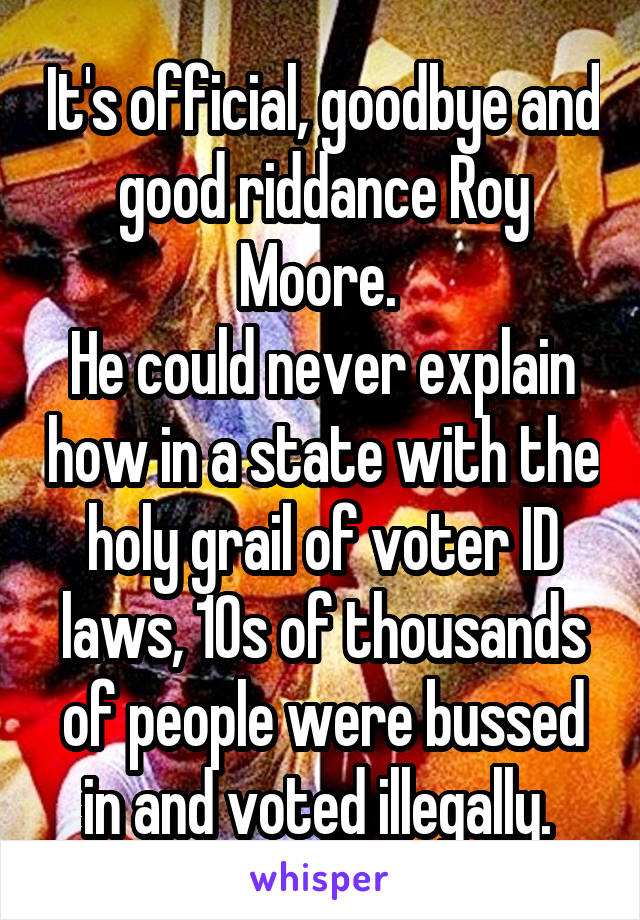 It's official, goodbye and good riddance Roy Moore.
He could never explain how in a state with the holy grail of voter ID laws, 10s of thousands of people were bussed in and voted illegally.

whisper